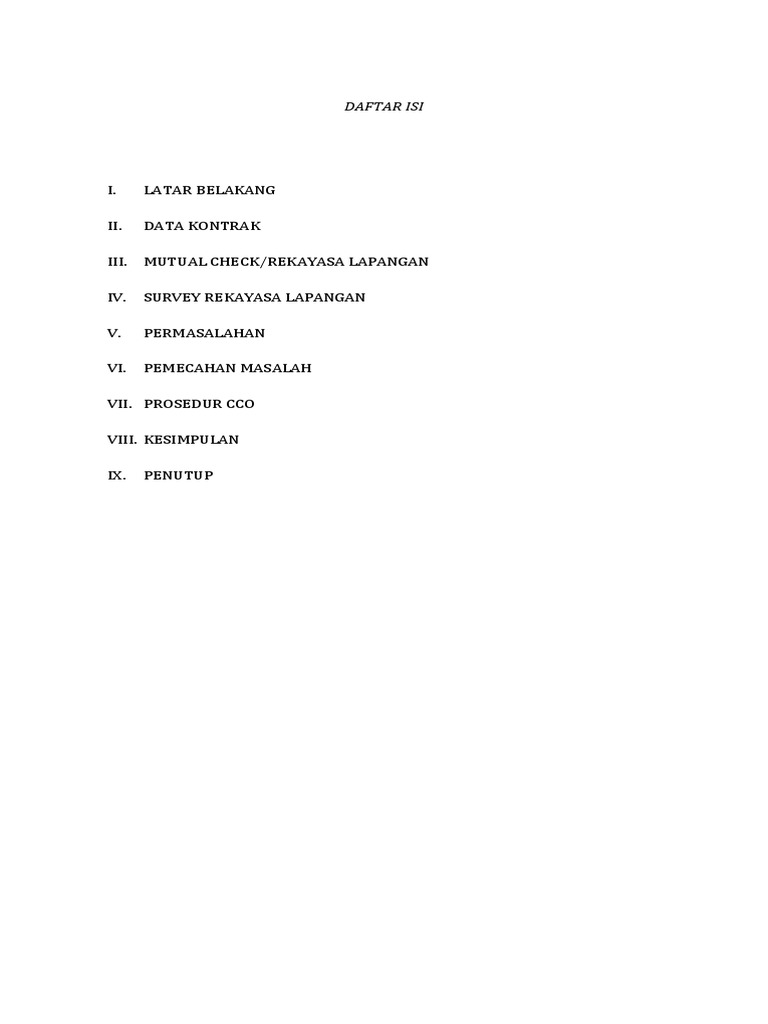 DAFTAR ISI

I. LATAR BELAKANG

II. DATA KONTRAK

III. MUTUAL CHECK/REKAYASA LAPANGAN

IV. SURVEY REKAYASA LAPANGAN

V. PERMASALAHAN

VI. PEMECAHAN MASALAH

VII. PROSEDUR CCO

VIII. KESIMPULAN

IX. PENUTUP